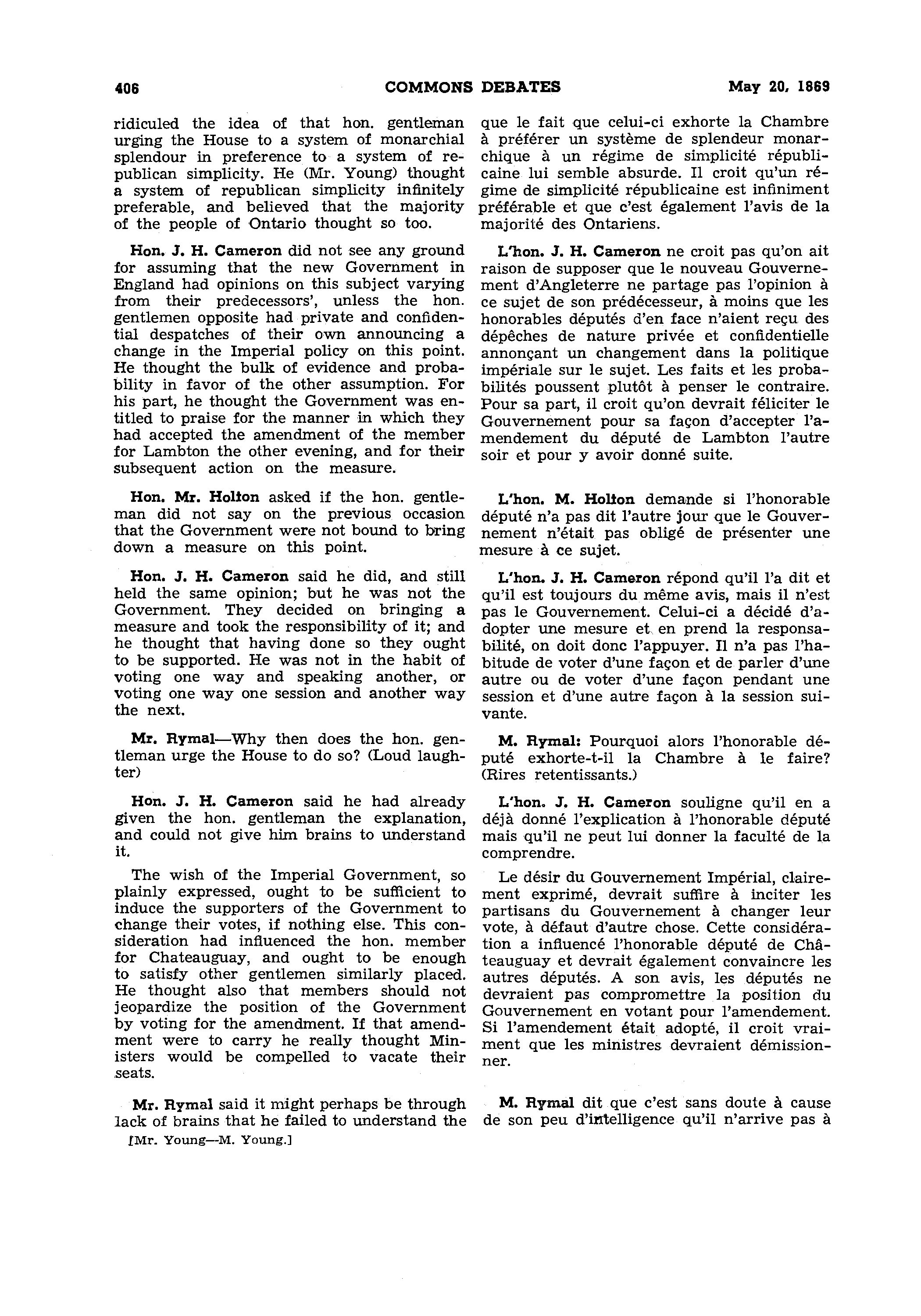 406 COMMONS DEBATES May 20, 1869

ridiculed the idea of that hon. gentleman urging the House to a system of monarchial splendour in preference to a system of republican simplicity. He (Mr. Young) thought a system of republican simplicity infinitely preferable, and believed that the majority of the people of Ontario thought so too.

Hon. J. H. Cameron did not see any ground for assuming that the new Government in England had opinions on this subject varying from their predecessors', unless the hon. gentlemen opposite had private and confidential despatches of their own announcing a change in the Imperial policy on this point. He thought the bulk of evidence and probability in favor of the other assumption. For his part, he thought the Government was entitled to praise for the manner in which they had accepted the amendment of the member for Lambton the other evening, and for their subsequent action on the measure.

Hon. Mr. Holton asked if the hon. gentleman did not say on the previous occasion that the Government were not bound to bring down a measure on this point.

Hon. J. H. Cameron said he did, and still held the same opinion; but he was not the Government. They decided on bringing a measure and took the responsibility of it; and he thought that having done so they ought to be supported. He was not in the habit of voting one way and speaking another, or voting one way one session and another way the next.

Mr. Rymal—Why then does the hon. gentleman urge the House to do so? (Loud laughter)

Hon. J. H. Cameron said he had already given the hon. gentleman the explanation, and could not give him brains to understand it.

The wish of the Imperial Government, so plainly expressed, ought to be sufficient to induce the supporters of the Government to change their votes, if nothing else. This consideration had influenced the hon. member for Chateauguay, and ought to be enough to satisfy other gentlemen similarly placed. He thought also that members should not jeopardize the position of the Government by voting for the amendment. If that amendment were to carry he really thought Ministers would be compelled to vacate their seats.

Mr. Rymal said it might perhaps be through lack of brains that he failed to understand the

[Mr. Young—M. Young.]

que le fait que celui-ci exhorte la Chambre à préférer un système de splendeur monarchique à un régime de simplicité républicaine lui semble absurde. Il croit qu'un régime de simplicité républicaine est infiniment préférable et que c'est également l'avis de la majorité des Ontariens.

L'hon. J. H. Cameron ne croit pas qu'on ait raison de supposer que le nouveau Gouvernement d'Angleterre ne partage pas l'opinion à ce sujet de son prédécesseur, à moins que les honorables députés d'en face n'aient reçu des dépêches de nature privée et confidentielle annonçant un changement dans la politique impériale sur le sujet. Les faits et les probabilités poussent plutôt à penser le contraire. Pour sa part, il croit qu'on devrait féliciter le Gouvernement pour sa façon d'accepter l'amendement du député de Lambton l'autre soir et pour y avoir donné suite.

L'hon. M. Holton demande si l'honorable député n'a pas dit l'autre jour que le Gouvernement n'était pas obligé de présenter une mesure à ce sujet.

L'hon. J. H. Cameron répond qu'il l'a dit et qu'il est toujours du même avis, mais il n'est pas le Gouvernement. Celui-ci a décidé d'adopter une mesure et en prend la responsabilité, on doit donc l'appuyer. Il n'a pas l'habitude de voter d'une façon et de parler d'une autre ou de voter d'une façon pendant une session et d'une autre façon à la session suivante.

M. Rymal: Pourquoi alors l'honorable député exhorte-t-il la Chambre à le faire? (Rires retentissants.)

L'hon. J. H. Cameron souligne qu'il en a déjà donné l'explication à l'honorable député mais qu'il ne peut lui donner la faculté de la comprendre.

Le désir du Gouvernement Impérial, clairement exprimé, devrait suffire à inciter les partisans du Gouvernement à changer leur vote, à défaut d'autre chose. Cette considération a influencé l'honorable député de Châteauguay et devrait également convaincre les autres députés. A son avis, les députés ne devraient pas compromettre la position du Gouvernement en votant pour l'amendement. Si l'amendement était adopté, il croit vraiment que les ministres devraient démissionner.

M. Rymal dit que c'est sans doute à cause de son peu d'intelligence qu'il n'arrive pas à